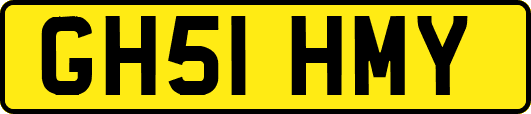 GH51 HMY